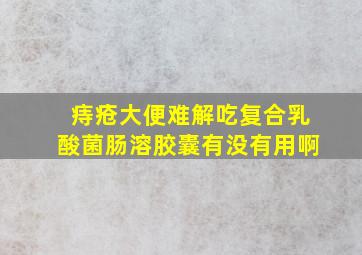 痔疮大便难解吃复合乳酸菌肠溶胶囊有没有用啊